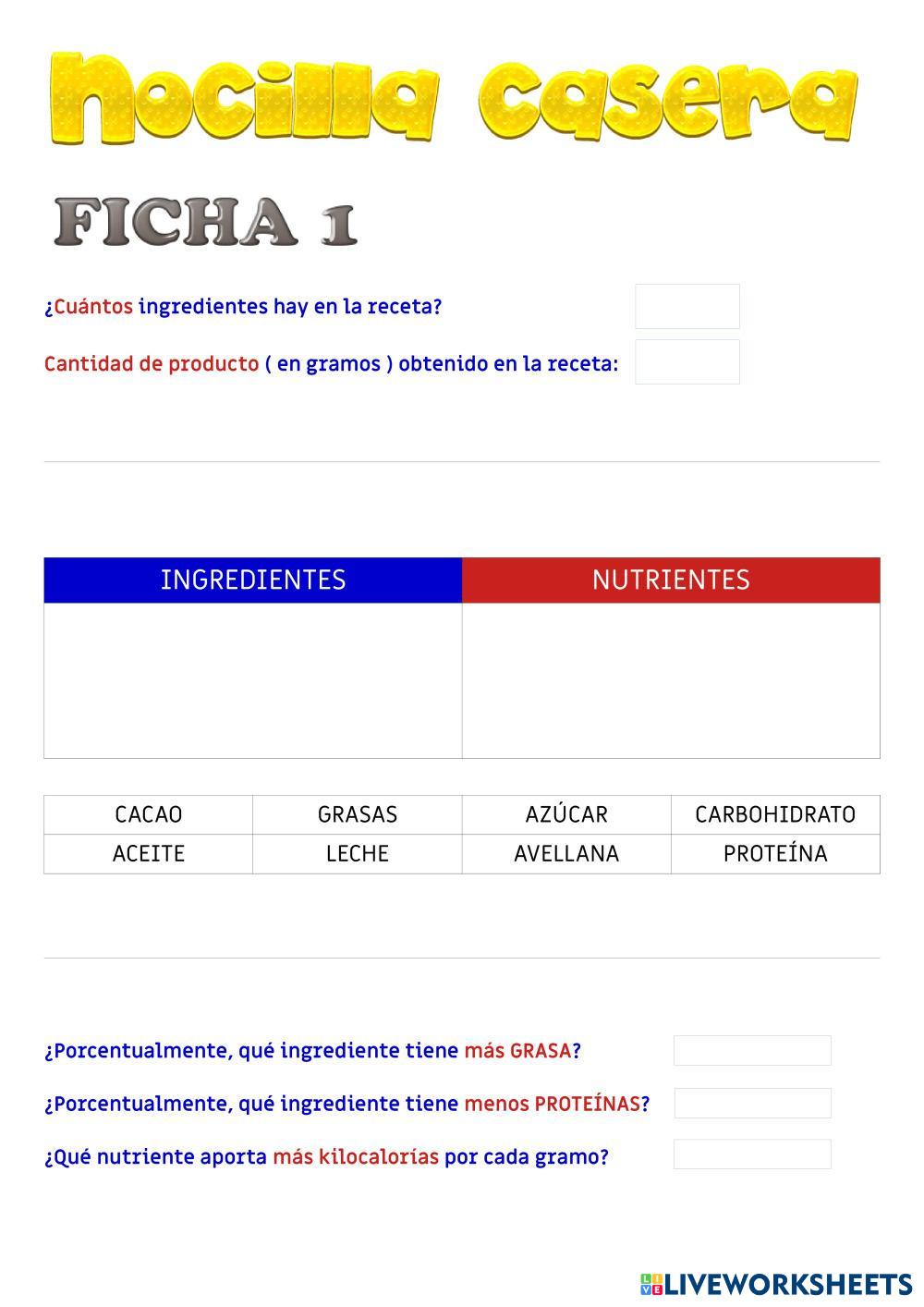 Nocilla casera

FICHA 1

¿Cuántos ingredientes hay en la receta?

Cantidad de producto ( en gramos ) obtenido en la receta:

| INGREDIENTES | NUTRIENTES |
|---|---|
| | |

| CACAO | GRASAS | AZÚCAR | CARBOHIDRATO |
|---|---|---|---|
| ACEITE | LECHE | AVELLANA | PROTEÍNA |

¿Porcentualmente, qué ingrediente tiene más GRASA?

¿Porcentualmente, qué ingrediente tiene menos PROTEÍNAS?

¿Qué nutriente aporta más kilocalorías por cada gramo?

LIVEWORKSHEETS